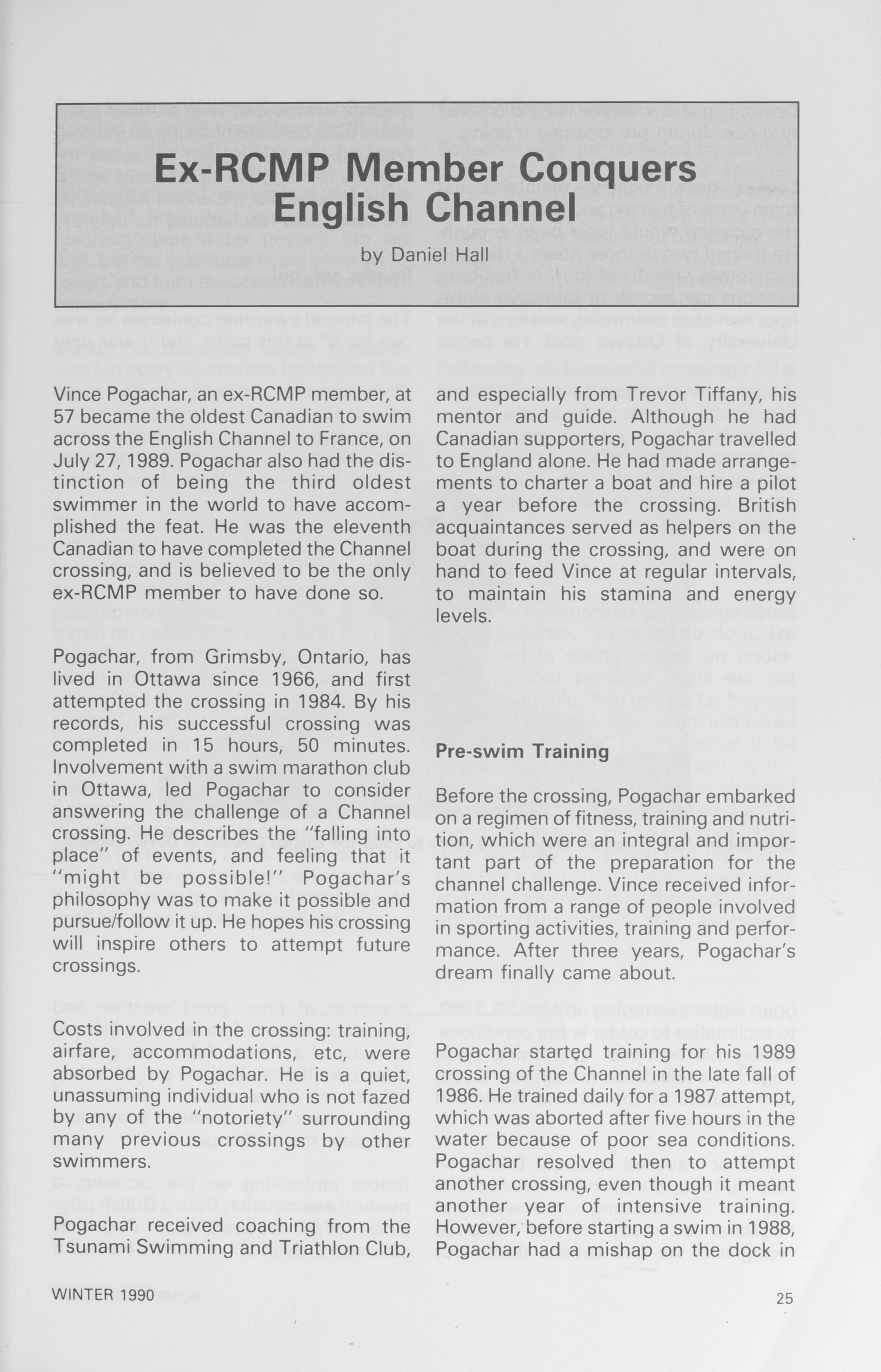 Ex-RCMP Member Conquers English Channel

by Daniel Hall

Vince Pogachar, an ex-RCMP member, at 57 became the oldest Canadian to swim across the English Channel to France, on July 27, 1989. Pogachar also had the distinction of being the third oldest swimmer in the world to have accomplished the feat. He was the eleventh Canadian to have completed the Channel crossing, and is believed to be the only ex-RCMP member to have done so.

Pogachar, from Grimsby, Ontario, has lived in Ottawa since 1966, and first attempted the crossing in 1984. By his records, his successful crossing was completed in 15 hours, 50 minutes. Involvement with a swim marathon club in Ottawa, led Pogachar to consider answering the challenge of a Channel crossing. He describes the "falling into place" of events, and feeling that it "might be possible!" Pogachar's philosophy was to make it possible and pursue/follow it up. He hopes his crossing will inspire others to attempt future crossings.

Costs involved in the crossing: training, airfare, accommodations, etc, were absorbed by Pogachar. He is a quiet, unassuming individual who is not fazed by any of the "notoriety" surrounding many previous crossings by other swimmers.

Pogachar received coaching from the Tsunami Swimming and Triathlon Club, and especially from Trevor Tiffany, his mentor and guide. Although he had Canadian supporters, Pogachar travelled to England alone. He had made arrangements to charter a boat and hire a pilot a year before the crossing. British acquaintances served as helpers on the boat during the crossing, and were on hand to feed Vince at regular intervals, to maintain his stamina and energy levels.

Pre-swim Training

Before the crossing, Pogachar embarked on a regimen of fitness, training and nutrition, which were an integral and important part of the preparation for the channel challenge. Vince received information from a range of people involved in sporting activities, training and performance. After three years, Pogachar's dream finally came about.

Pogachar started training for his 1989 crossing of the Channel in the late fall of 1986. He trained daily for a 1987 attempt, which was aborted after five hours in the water because of poor sea conditions. Pogachar resolved then to attempt another crossing, even though it meant another year of intensive training. However, before starting a swim in 1988, Pogachar had a mishap on the dock in

WINTER 1990

25